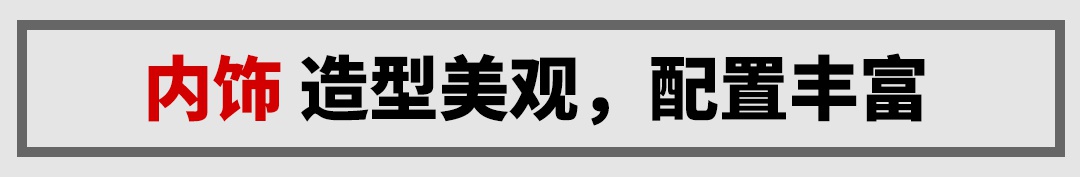 内饰 造型美观，配置丰富